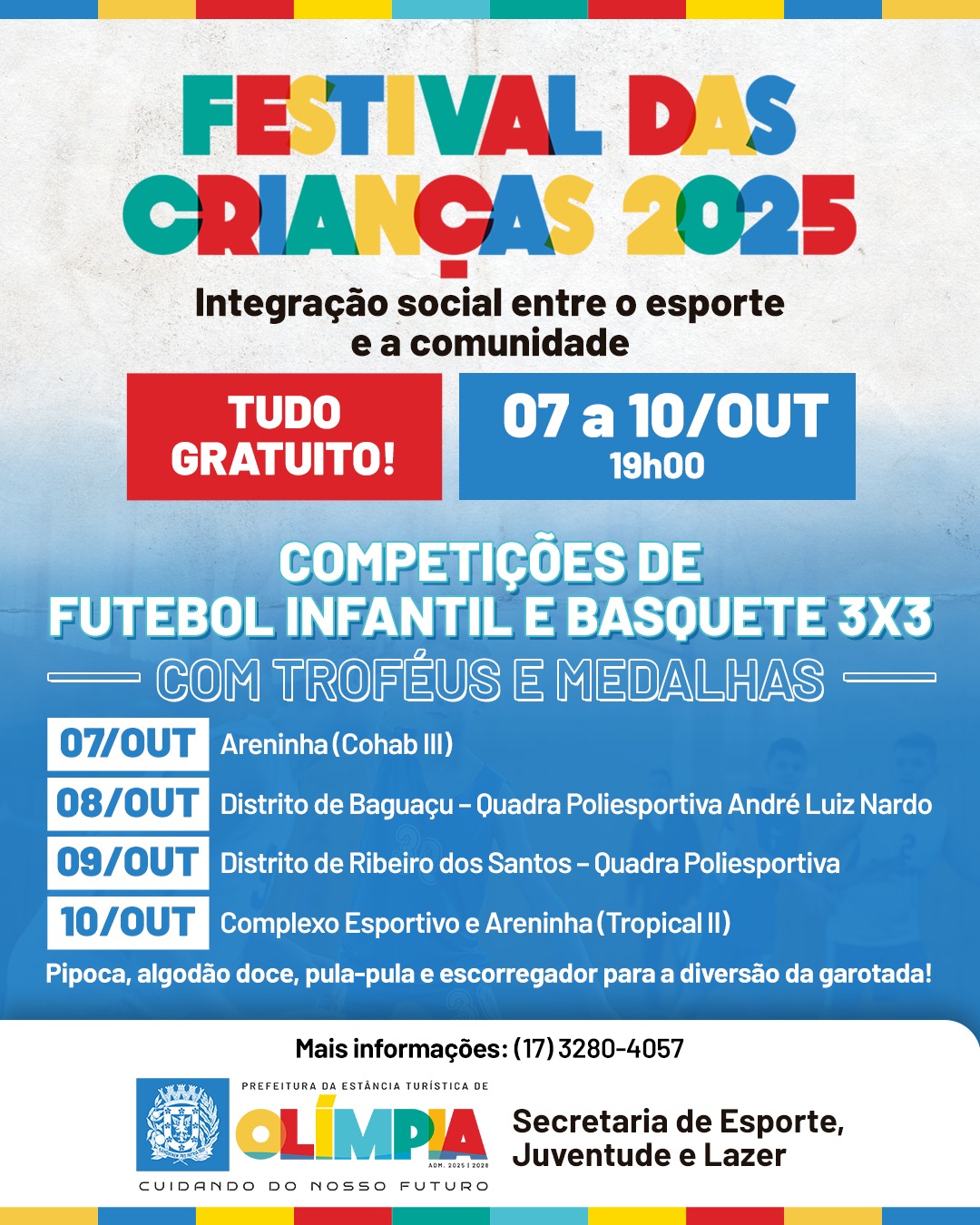 FESTIVAL DAS CRIANÇAS 2025

Integração social entre o esporte e a comunidade

TUDO GRATUITO!

07 a 10/OUT
19h00

COMPETIÇÕES DE FUTEBOL INFANTIL E BASQUETE 3X3

COM TROFÉUS E MEDALHAS

07/OUT Areninha (Cohab III)

08/OUT Distrito de Baguaçu – Quadra Poliesportiva André Luiz Nardo

09/OUT Distrito de Ribeiro dos Santos – Quadra Poliesportiva

10/OUT Complexo Esportivo e Areninha (Tropical II)

Pipoca, algodão doce, pula-pula e escorregador para a diversão da garotada!

Mais informações: (17) 3280-4057

PREFEITURA DA ESTÂNCIA TURÍSTICA DE
OLÍMPIA
ADM. 2025 | 2028
CUIDANDO DO NOSSO FUTURO

Secretaria de Esporte, Juventude e Lazer